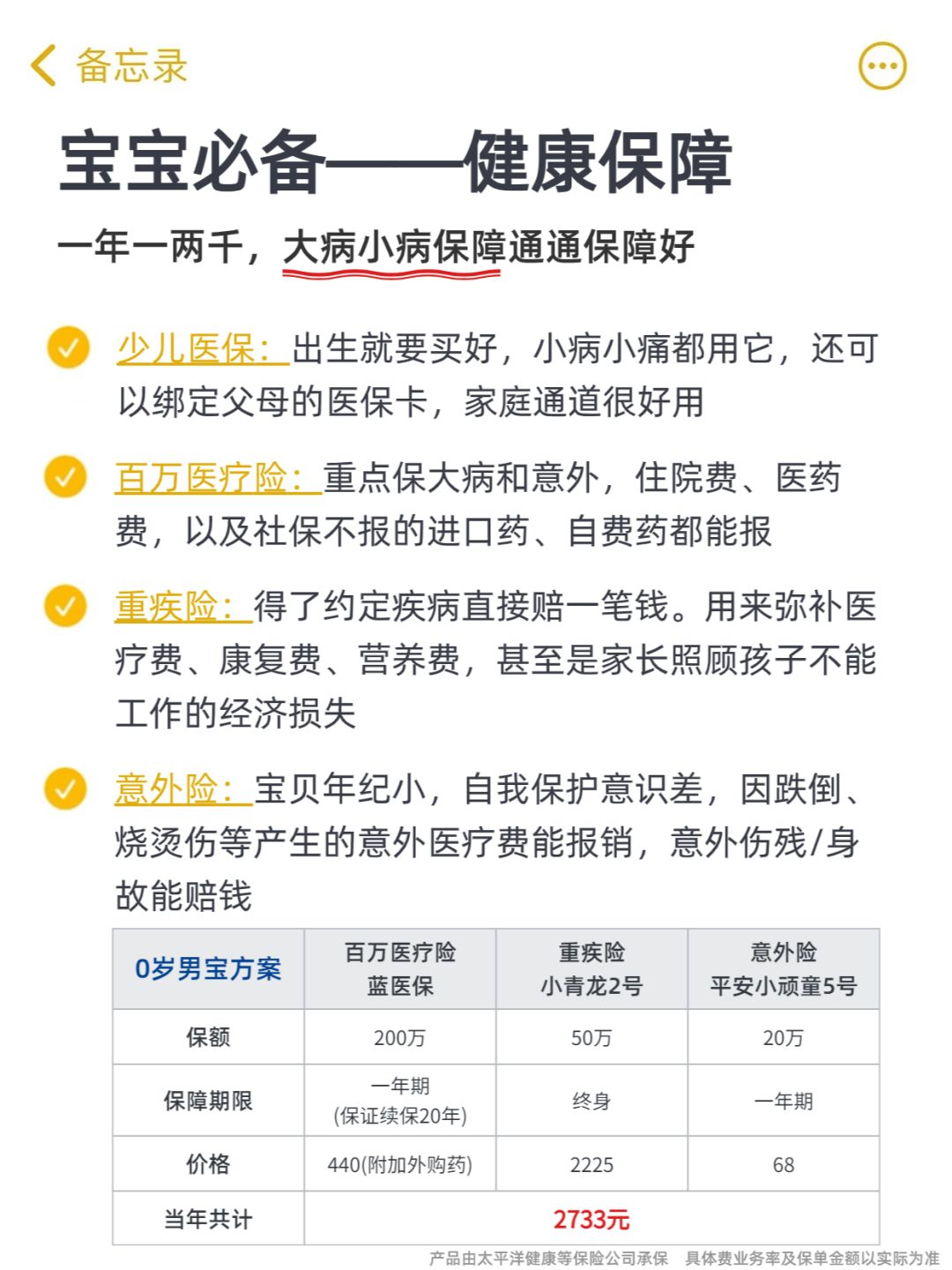 备忘录

宝宝必备——健康保障

一年一两千，大病小病保障通通保障好

少儿医保：出生就要买好，小病小痛都用它，还可以绑定父母的医保卡，家庭通道很好用

百万医疗险：重点保大病和意外，住院费、医药费，以及社保不报的进口药、自费药都能报

重疾险：得了约定疾病直接赔一笔钱。用来弥补医疗费、康复费、营养费，甚至是家长照顾孩子不能工作的经济损失

意外险：宝贝年纪小，自我保护意识差，因跌倒、烧烫伤等产生的意外医疗费能报销，意外伤残/身故能赔钱

| 0岁男宝方案 | 百万医疗险 蓝医保 | 重疾险 小青龙2号 | 意外险 平安小顽童5号 |
|---|---|---|---|
| 保额 | 200万 | 50万 | 20万 |
| 保障期限 | 一年期 (保证续保20年) | 终身 | 一年期 |
| 价格 | 440(附加外购药) | 2225 | 68 |
| 当年共计 | 2733元 | | |

产品由太平洋健康等保险公司承保 具体费业务率及保单金额以实际为准